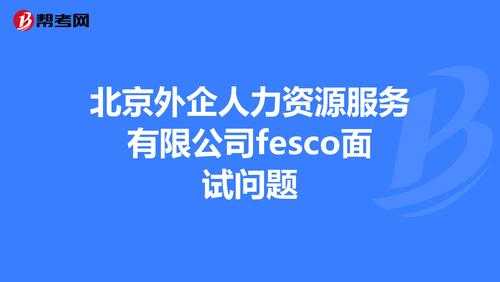 帮考网

北京外企人力资源服务有限公司fesco面试问题